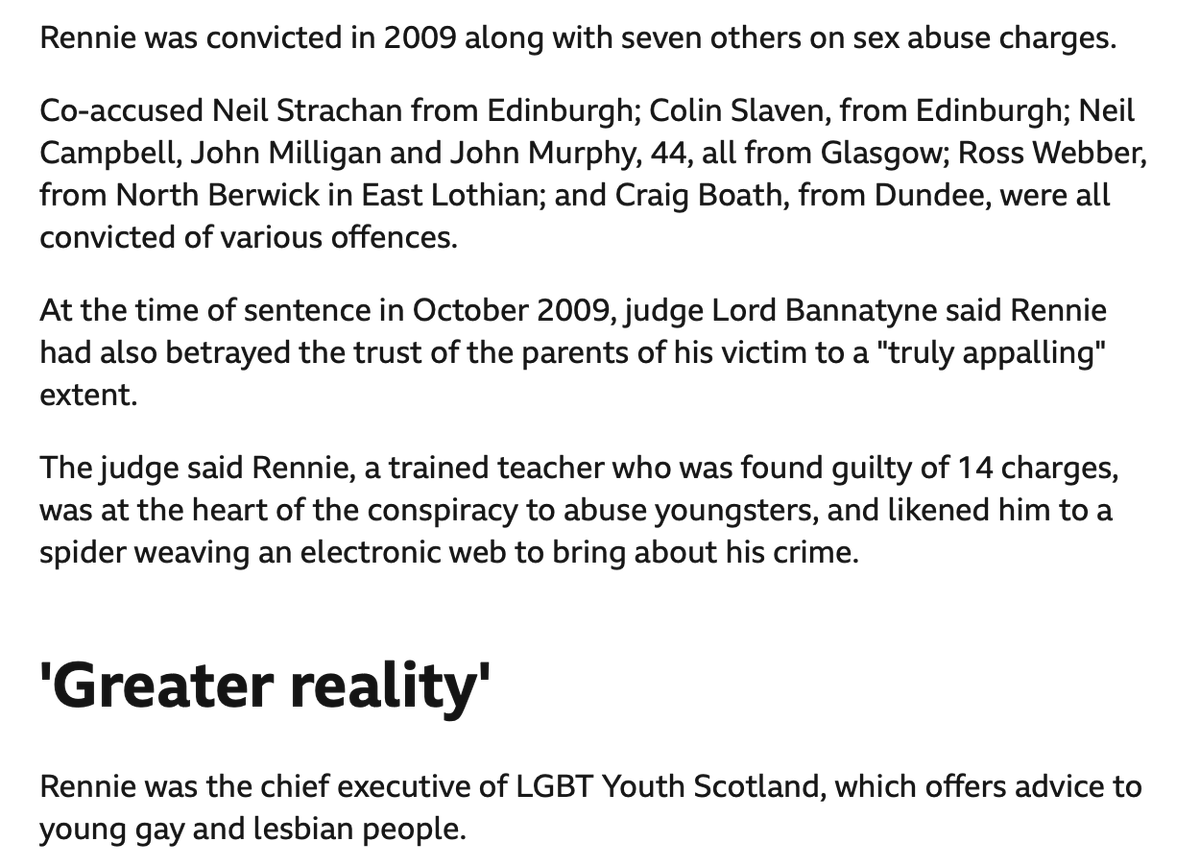 Rennie was convicted in 2009 along with seven others on sex abuse charges.

Co-accused Neil Strachan from Edinburgh; Colin Slaven, from Edinburgh; Neil Campbell, John Milligan and John Murphy, 44, all from Glasgow; Ross Webber, from North Berwick in East Lothian; and Craig Boath, from Dundee, were all convicted of various offences.

At the time of sentence in October 2009, judge Lord Bannatyne said Rennie had also betrayed the trust of the parents of his victim to a "truly appalling" extent.

The judge said Rennie, a trained teacher who was found guilty of 14 charges, was at the heart of the conspiracy to abuse youngsters, and likened him to a spider weaving an electronic web to bring about his crime.

'Greater reality'

Rennie was the chief executive of LGBT Youth Scotland, which offers advice to young gay and lesbian people.